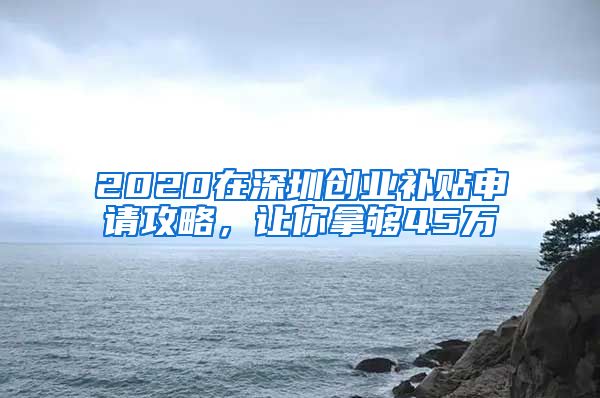 2020在深圳创业补贴申请攻略，让你拿够45万